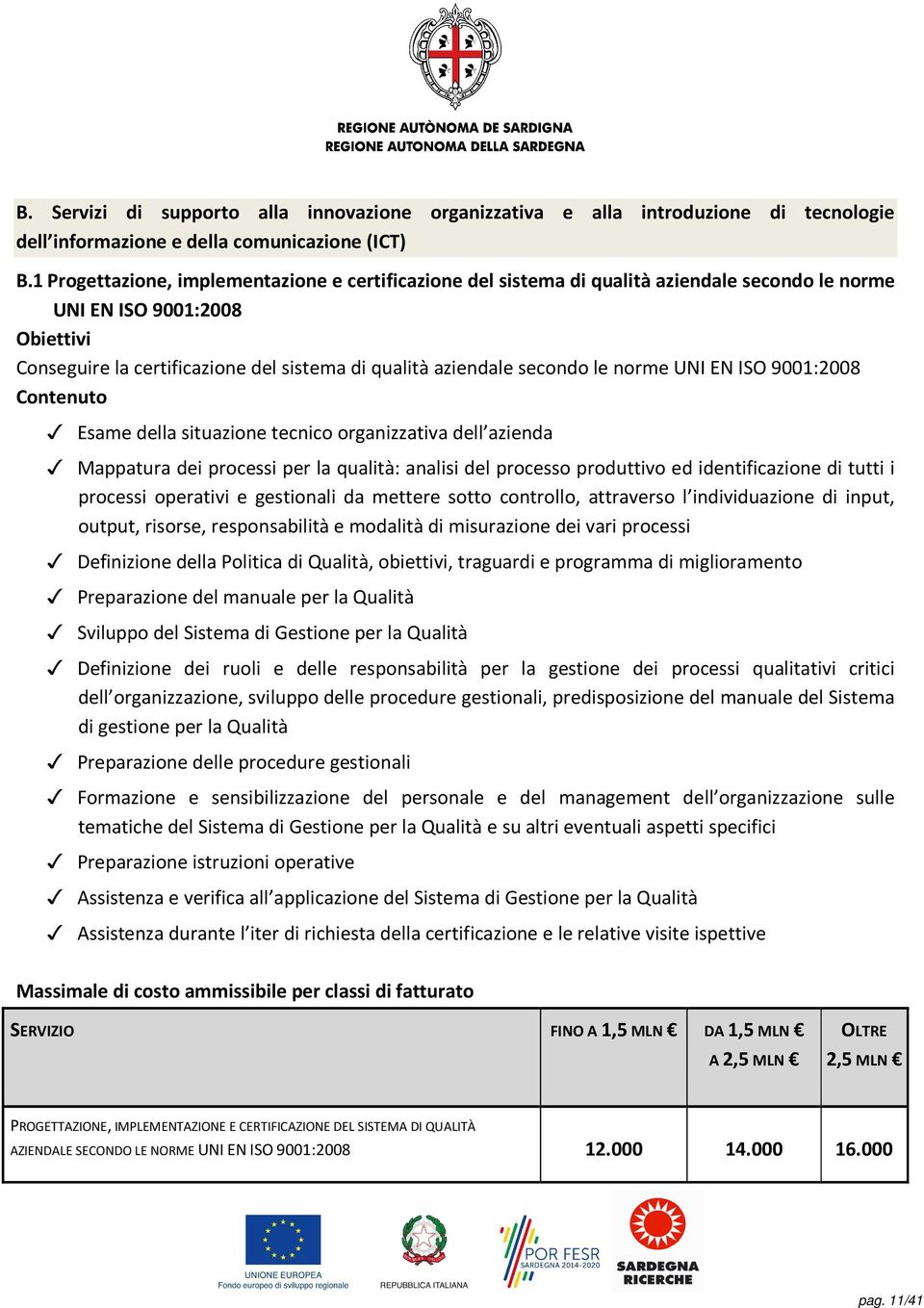 REGIONE AUTÒNOMA DE SARDIGNA
REGIONE AUTONOMA DELLA SARDEGNA

B. Servizi di supporto alla innovazione organizzativa e alla introduzione di tecnologie dell'informazione e della comunicazione (ICT)

B.1 Progettazione, implementazione e certificazione del sistema di qualità aziendale secondo le norme UNI EN ISO 9001:2008

Obiettivi

Conseguire la certificazione del sistema di qualità aziendale secondo le norme UNI EN ISO 9001:2008

Contenuto

✓ Esame della situazione tecnico organizzativa dell'azienda

✓ Mappatura dei processi per la qualità: analisi del processo produttivo ed identificazione di tutti i processi operativi e gestionali da mettere sotto controllo, attraverso l'individuazione di input, output, risorse, responsabilità e modalità di misurazione dei vari processi

✓ Definizione della Politica di Qualità, obiettivi, traguardi e programma di miglioramento

✓ Preparazione del manuale per la Qualità

✓ Sviluppo del Sistema di Gestione per la Qualità

✓ Definizione dei ruoli e delle responsabilità per la gestione dei processi qualitativi critici dell'organizzazione, sviluppo delle procedure gestionali, predisposizione del manuale del Sistema di gestione per la Qualità

✓ Preparazione delle procedure gestionali

✓ Formazione e sensibilizzazione del personale e del management dell'organizzazione sulle tematiche del Sistema di Gestione per la Qualità e su altri eventuali aspetti specifici

✓ Preparazione istruzioni operative

✓ Assistenza e verifica all'applicazione del Sistema di Gestione per la Qualità

✓ Assistenza durante l'iter di richiesta della certificazione e le relative visite ispettive

Massimale di costo ammissibile per classi di fatturato

| SERVIZIO | FINO A 1,5 MLN € | DA 1,5 MLN € A 2,5 MLN € | OLTRE 2,5 MLN € |
|---|---|---|---|
| PROGETTAZIONE, IMPLEMENTAZIONE E CERTIFICAZIONE DEL SISTEMA DI QUALITÀ AZIENDALE SECONDO LE NORME UNI EN ISO 9001:2008 | 12.000 | 14.000 | 16.000 |

UNIONE EUROPEA
Fondo europeo di sviluppo regionale
REPUBBLICA ITALIANA
POR FESR SARDEGNA 2014-2020
SARDEGNA RICERCHE

pag. 11/41